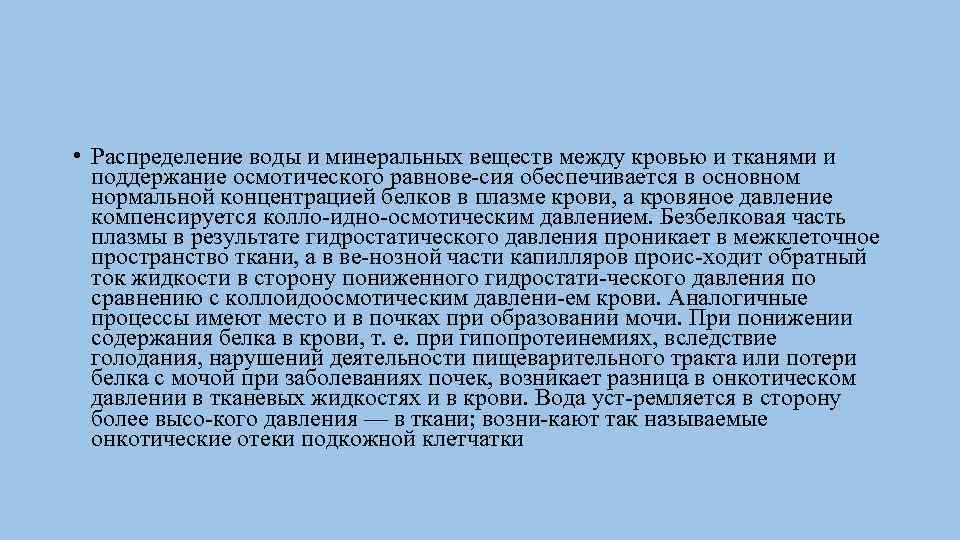 • Распределение воды и минеральных веществ между кровью и тканями и поддержание осмотического равнове-сия обеспечивается в основном нормальной концентрацией белков в плазме крови, а кровяное давление компенсируется колло-идно-осмотическим давлением. Безбелковая часть плазмы в результате гидростатического давления проникает в межклеточное пространство ткани, а в ве-нозной части капилляров проис-ходит обратный ток жидкости в сторону пониженного гидростати-ческого давления по сравнению с коллоидоосмотическим давлени-ем крови. Аналогичные процессы имеют место и в почках при образовании мочи. При понижении содержания белка в крови, т. е. при гипопротеинемиях, вследствие голодания, нарушений деятельности пищеварительного тракта или потери белка с мочой при заболеваниях почек, возникает разница в онкотическом давлении в тканевых жидкостях и в крови. Вода уст-ремляется в сторону более высо-кого давления — в ткани; возни-кают так называемые онкотические отеки подкожной клетчатки